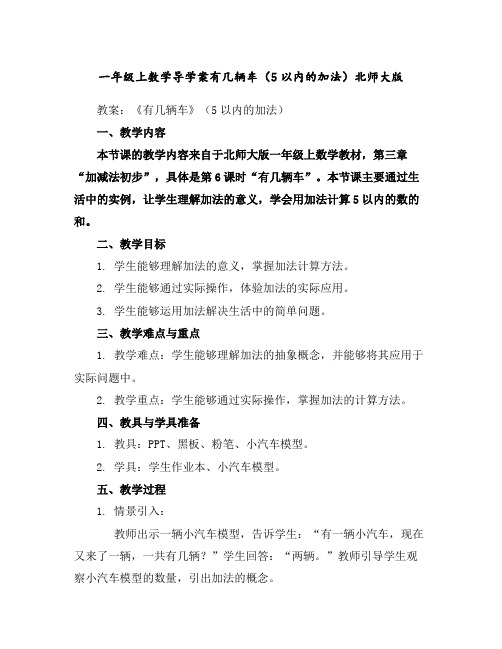 一年级上数学导学案有几辆车（5以内的加法）北师大版

教案：《有几辆车》（5以内的加法）

一、教学内容

本节课的教学内容来自于北师大版一年级上数学教材，第三章“加减法初步”，具体是第6课时“有几辆车”。本节课主要通过生活中的实例，让学生理解加法的意义，学会用加法计算5以内的数的和。

二、教学目标

1. 学生能够理解加法的意义，掌握加法计算方法。

2. 学生能够通过实际操作，体验加法的实际应用。

3. 学生能够运用加法解决生活中的简单问题。

三、教学难点与重点

1. 教学难点：学生能够理解加法的抽象概念，并能够将其应用于实际问题中。

2. 教学重点：学生能够通过实际操作，掌握加法的计算方法。

四、教具与学具准备

1. 教具：PPT、黑板、粉笔、小汽车模型。

2. 学具：学生作业本、小汽车模型。

五、教学过程

1. 情景引入：

教师出示一辆小汽车模型，告诉学生：“有一辆小汽车，现在又来了一辆，一共有几辆？”学生回答：“两辆。”教师引导学生观察小汽车模型的数量，引出加法的概念。